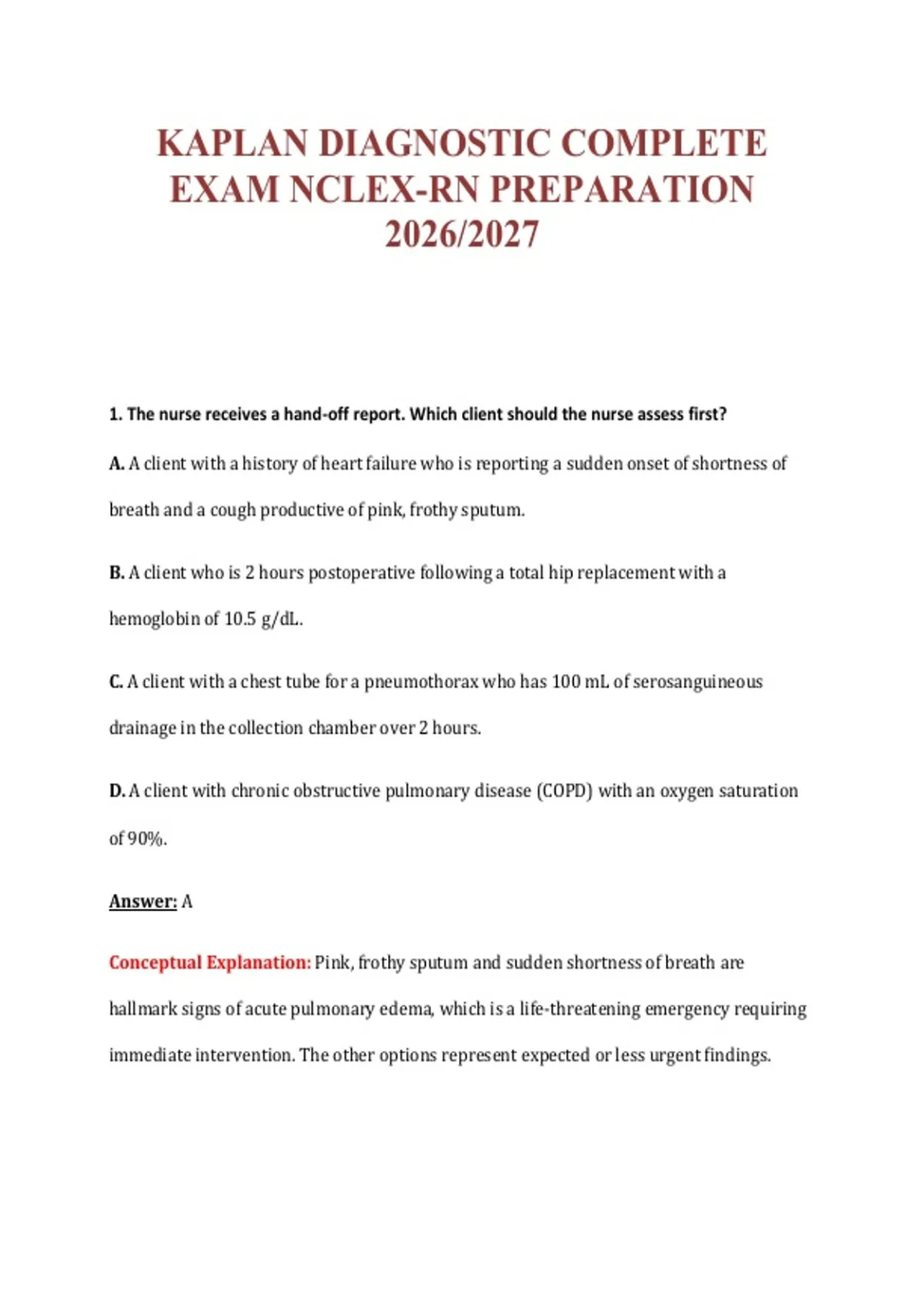 KAPLAN DIAGNOSTIC COMPLETE EXAM NCLEX-RN PREPARATION 2026/2027

1. The nurse receives a hand-off report. Which client should the nurse assess first?

A. A client with a history of heart failure who is reporting a sudden onset of shortness of breath and a cough productive of pink, frothy sputum.

B. A client who is 2 hours postoperative following a total hip replacement with a hemoglobin of 10.5 g/dL.

C. A client with a chest tube for a pneumothorax who has 100 mL of serosanguineous drainage in the collection chamber over 2 hours.

D. A client with chronic obstructive pulmonary disease (COPD) with an oxygen saturation of 90%.

Answer: A

Conceptual Explanation: Pink, frothy sputum and sudden shortness of breath are hallmark signs of acute pulmonary edema, which is a life-threatening emergency requiring immediate intervention. The other options represent expected or less urgent findings.